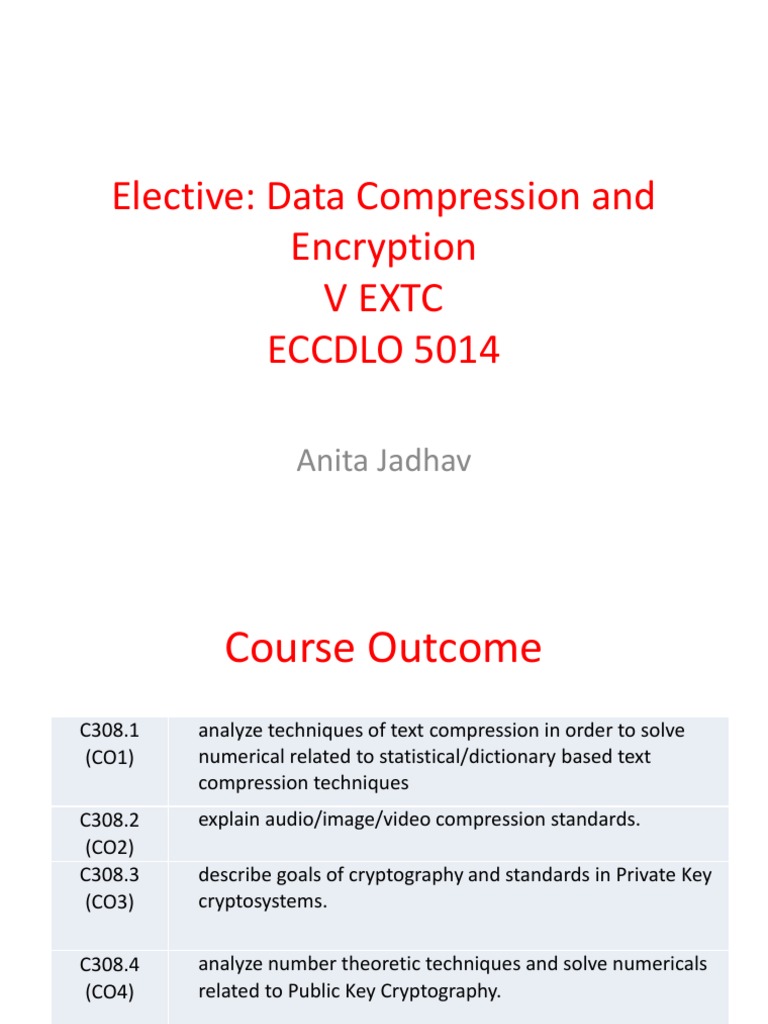 Elective: Data Compression and Encryption
V EXTC
ECCDLO 5014

Anita Jadhav

Course Outcome

| | |
|---|---|
| C308.1 (CO1) | analyze techniques of text compression in order to solve numerical related to statistical/dictionary based text compression techniques |
| C308.2 (CO2) | explain audio/image/video compression standards. |
| C308.3 (CO3) | describe goals of cryptography and standards in Private Key cryptosystems. |
| C308.4 (CO4) | analyze number theoretic techniques and solve numericals related to Public Key Cryptography. |